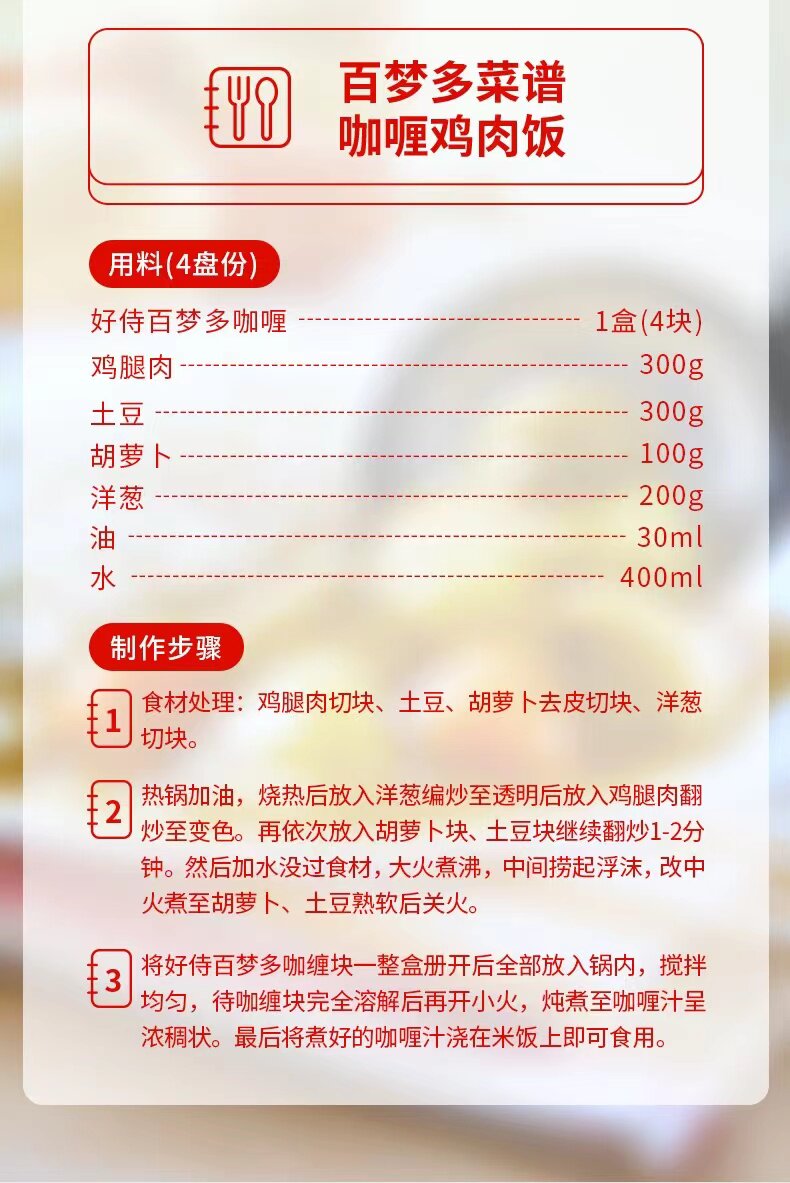 百梦多菜谱
咖喱鸡肉饭

用料(4盘份)

好侍百梦多咖喱 1盒(4块)
鸡腿肉 300g
土豆 300g
胡萝卜 100g
洋葱 200g
油 30ml
水 400ml

制作步骤

1 食材处理：鸡腿肉切块、土豆、胡萝卜去皮切块、洋葱切块。

2 热锅加油，烧热后放入洋葱编炒至透明后放入鸡腿肉翻炒至变色。再依次放入胡萝卜块、土豆块继续翻炒1-2分钟。然后加水没过食材，大火煮沸，中间捞起浮沫，改中火煮至胡萝卜、土豆熟软后关火。

3 将好侍百梦多咖缠块一整盒册开后全部放入锅内，搅拌均匀，待咖缠块完全溶解后再开小火，炖煮至咖喱汁呈浓稠状。最后将煮好的咖喱汁浇在米饭上即可食用。